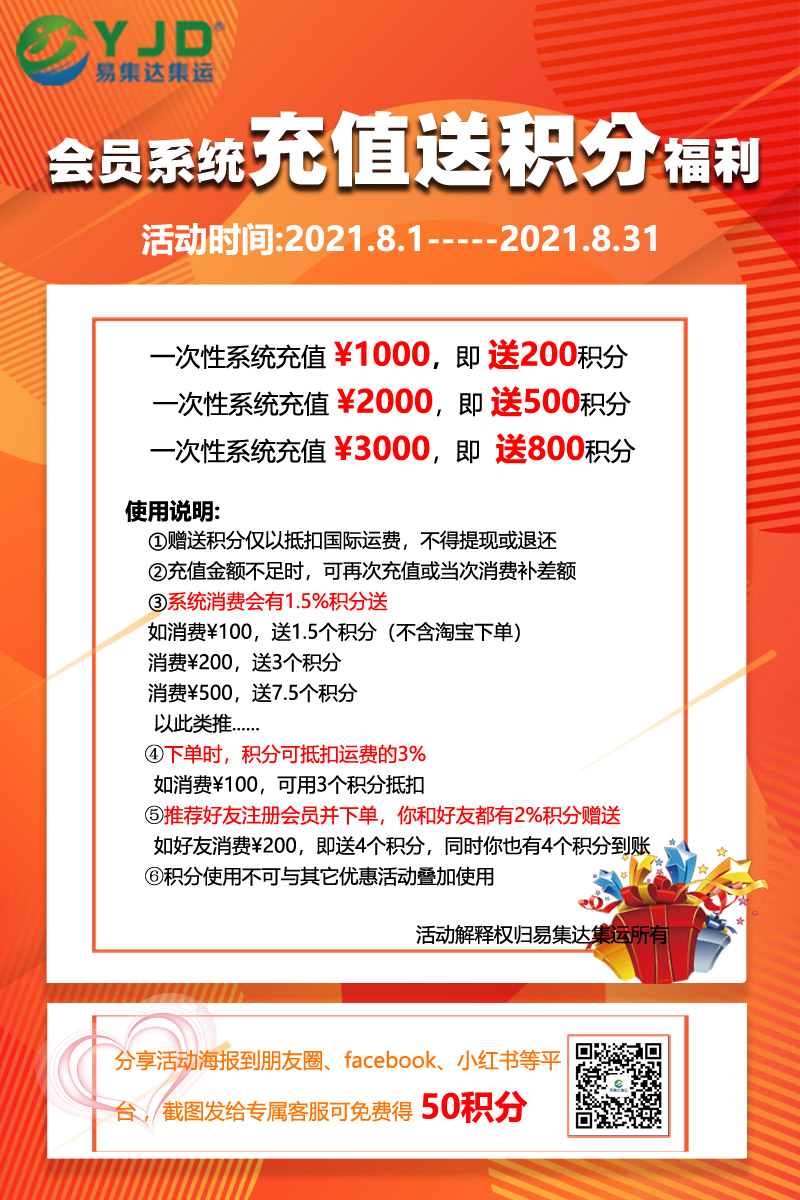 YJD®
易集达集运

会员系统充值送积分福利

活动时间:2021.8.1-----2021.8.31

一次性系统充值 ¥1000，即 送200积分
一次性系统充值 ¥2000，即 送500积分
一次性系统充值 ¥3000，即 送800积分

使用说明:
①赠送积分仅以抵扣国际运费，不得提现或退还
②充值金额不足时，可再次充值或当次消费补差额
③系统消费会有1.5%积分送
如消费¥100，送1.5个积分（不含淘宝下单）
消费¥200，送3个积分
消费¥500，送7.5个积分
以此类推......
④下单时，积分可抵扣运费的3%
如消费¥100，可用3个积分抵扣
⑤推荐好友注册会员并下单，你和好友都有2%积分赠送
如好友消费¥200，即送4个积分，同时你也有4个积分到账
⑥积分使用不可与其它优惠活动叠加使用

活动解释权归易集达集运所有

分享活动海报到朋友圈、facebook、小红书等平台，截图发给专属客服可免费得 50积分